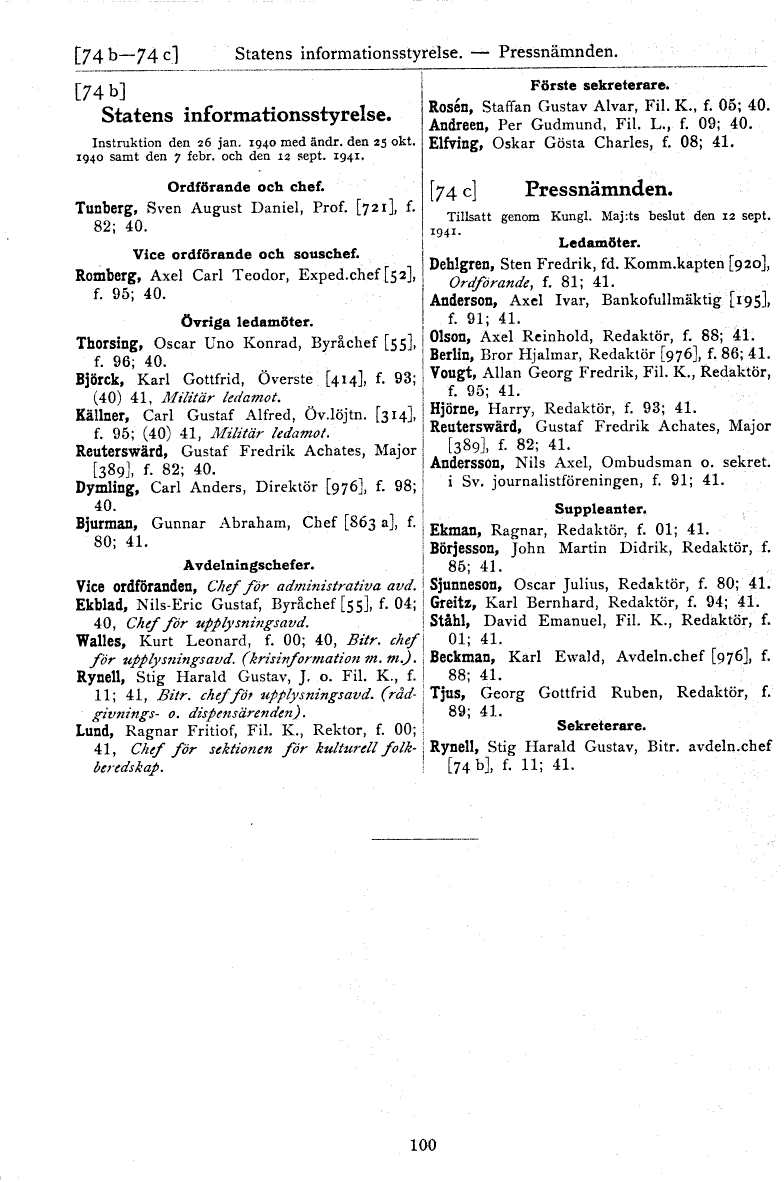 [74 b—74 c] Statens informationsstyrelse. — Pressnämnden.

[74 b]
Statens informationsstyrelse.

Instruktion den 26 jan. 1940 med ändr. den 25 okt. 1940 samt den 7 febr. och den 12 sept. 1941.

Ordförande och chef.

Tunberg, Sven August Daniel, Prof. [721], f. 82; 40.

Vice ordförande och souschef.

Romberg, Axel Carl Teodor, Exped.chef [52], f. 95; 40.

Övriga ledamöter.

Thorsing, Oscar Uno Konrad, Byråchef [55], f. 96; 40.

Björck, Karl Gottfrid, Överste [414], f. 93; (40) 41, Militär ledamot.

Källner, Carl Gustaf Alfred, Öv.löjtn. [314], f. 95; (40) 41, Militär ledamot.

Reuterswärd, Gustaf Fredrik Achates, Major [389], f. 82; 40.

Dymling, Carl Anders, Direktör [976], f. 98; 40.

Bjurman, Gunnar Abraham, Chef [863 a], f. 80; 41.

Avdelningschefer.

Vice ordföranden, Chef för administrativa avd.

Ekblad, Nils-Eric Gustaf, Byråchef [55], f. 04; 40, Chef för upplysningsavd.

Walles, Kurt Leonard, f. 00; 40, Bitr. chef för upplysningsavd. (krisinformation m. m.).

Rynell, Stig Harald Gustav, J. o. Fil. K., f. 11; 41, Bitr. chef för upplysningsavd. (rådgivnings- o. dispensärenden).

Lund, Ragnar Fritiof, Fil. K., Rektor, f. 00; 41, Chef för sektionen för kulturell folkberedskap.

Förste sekreterare.

Rosén, Staffan Gustav Alvar, Fil. K., f. 05; 40.

Andreen, Per Gudmund, Fil. L., f. 09; 40.

Elfving, Oskar Gösta Charles, f. 08; 41.

[74 c] Pressnämnden.

Tillsatt genom Kungl. Maj:ts beslut den 12 sept. 1941.

Ledamöter.

Dehlgren, Sten Fredrik, fd. Komm.kapten [920], Ordförande, f. 81; 41.

Anderson, Axel Ivar, Bankofullmäktig [195], f. 91; 41.

Olson, Axel Reinhold, Redaktör, f. 88; 41.

Berlin, Bror Hjalmar, Redaktör [976], f. 86; 41.

Vougt, Allan Georg Fredrik, Fil. K., Redaktör, f. 95; 41.

Hjörne, Harry, Redaktör, f. 93; 41.

Reuterswärd, Gustaf Fredrik Achates, Major [389], f. 82; 41.

Andersson, Nils Axel, Ombudsman o. sekret. i Sv. journalistföreningen, f. 91; 41.

Suppleanter.

Ekman, Ragnar, Redaktör, f. 01; 41.

Börjesson, John Martin Didrik, Redaktör, f. 85; 41.

Sjunneson, Oscar Julius, Redaktör, f. 80; 41.

Greitz, Karl Bernhard, Redaktör, f. 94; 41.

Ståhl, David Emanuel, Fil. K., Redaktör, f. 01; 41.

Beckman, Karl Ewald, Avdeln.chef [976], f. 88; 41.

Tjus, Georg Gottfrid Ruben, Redaktör, f. 89; 41.

Sekreterare.

Rynell, Stig Harald Gustav, Bitr. avdeln.chef [74 b], f. 11; 41.

100